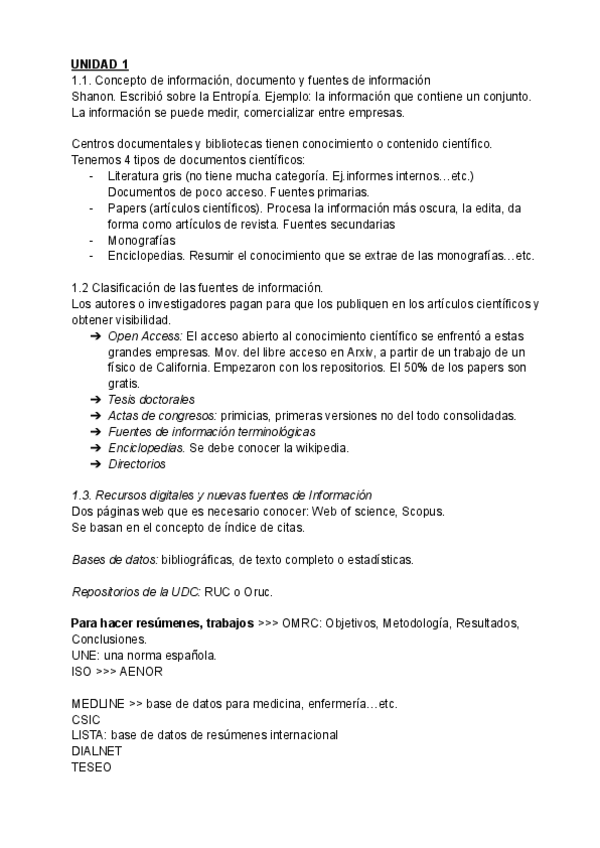 UNIDAD 1
1.1. Concepto de información, documento y fuentes de información
Shanon. Escribió sobre la Entropía. Ejemplo: la información que contiene un conjunto. La información se puede medir, comercializar entre empresas.

Centros documentales y bibliotecas tienen conocimiento o contenido científico.
Tenemos 4 tipos de documentos científicos:
- Literatura gris (no tiene mucha categoría. Ej.informes internos…etc.) Documentos de poco acceso. Fuentes primarias.
- Papers (artículos científicos). Procesa la información más oscura, la edita, da forma como artículos de revista. Fuentes secundarias
- Monografías
- Enciclopedias. Resumir el conocimiento que se extrae de las monografías…etc.

1.2 Clasificación de las fuentes de información.
Los autores o investigadores pagan para que los publiquen en los artículos científicos y obtener visibilidad.
➔ Open Access: El acceso abierto al conocimiento científico se enfrentó a estas grandes empresas. Mov. del libre acceso en Arxiv, a partir de un trabajo de un físico de California. Empezaron con los repositorios. El 50% de los papers son gratis.
➔ Tesis doctorales
➔ Actas de congresos: primicias, primeras versiones no del todo consolidadas.
➔ Fuentes de información terminológicas
➔ Enciclopedias. Se debe conocer la wikipedia.
➔ Directorios

1.3. Recursos digitales y nuevas fuentes de Información
Dos páginas web que es necesario conocer: Web of science, Scopus.
Se basan en el concepto de índice de citas.

Bases de datos: bibliográficas, de texto completo o estadísticas.

Repositorios de la UDC: RUC o Oruc.

Para hacer resúmenes, trabajos >>> OMRC: Objetivos, Metodología, Resultados, Conclusiones.
UNE: una norma española.
ISO >>> AENOR

MEDLINE >> base de datos para medicina, enfermería…etc.
CSIC
LISTA: base de datos de resúmenes internacional
DIALNET
TESEO